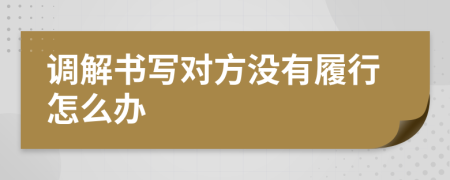 调解书写对方没有履行怎么办